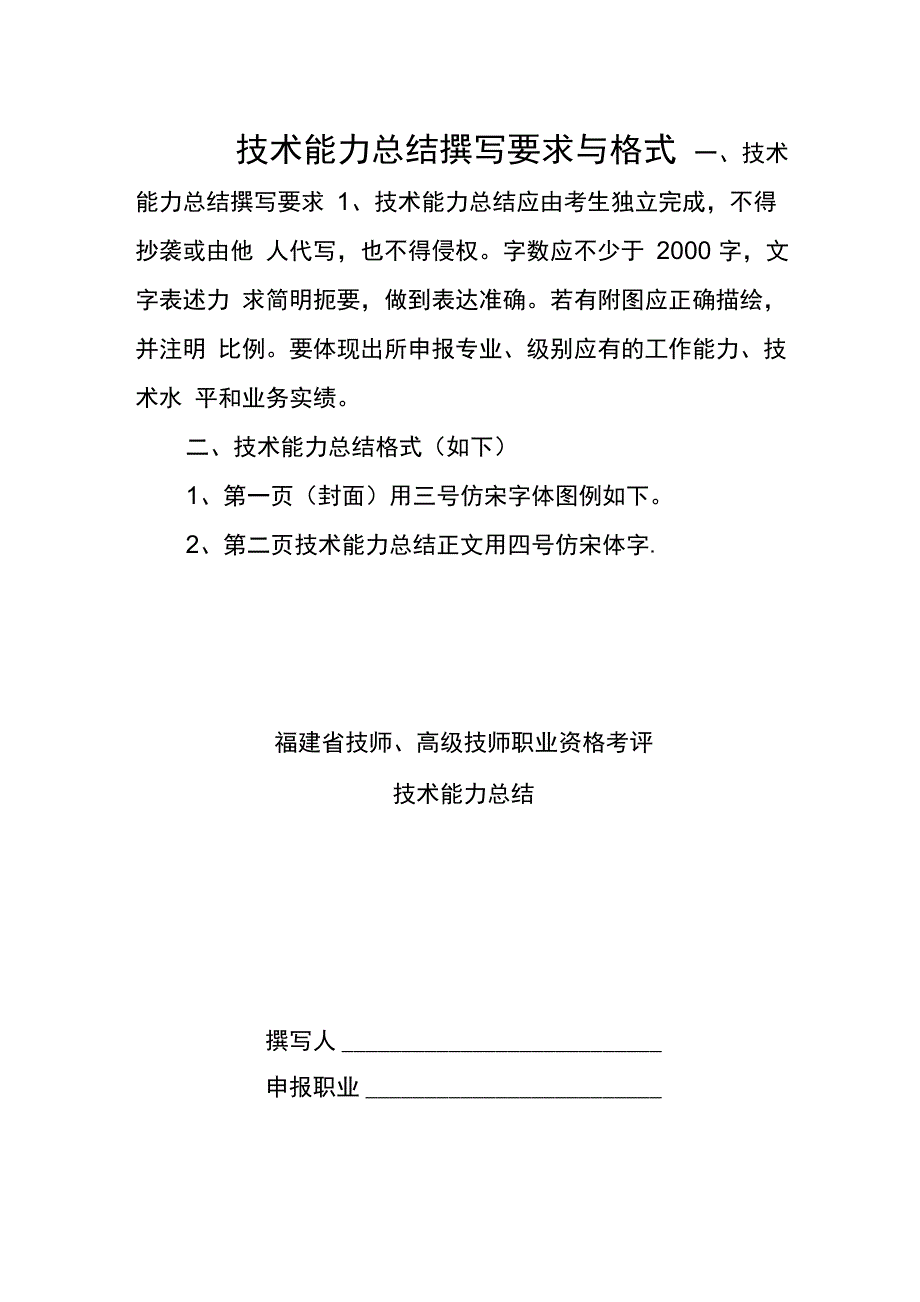 技术能力总结撰写要求与格式 一、技术能力总结撰写要求 1、技术能力总结应由考生独立完成，不得抄袭或由他 人代写，也不得侵权。字数应不少于 2000 字，文字表述力 求简明扼要，做到表达准确。若有附图应正确描绘，并注明 比例。要体现出所申报专业、级别应有的工作能力、技术水 平和业务实绩。

二、技术能力总结格式（如下）

1、第一页（封面）用三号仿宋字体图例如下。

2、第二页技术能力总结正文用四号仿宋体字.

福建省技师、高级技师职业资格考评

技术能力总结

撰写人 ________________________

申报职业 ______________________